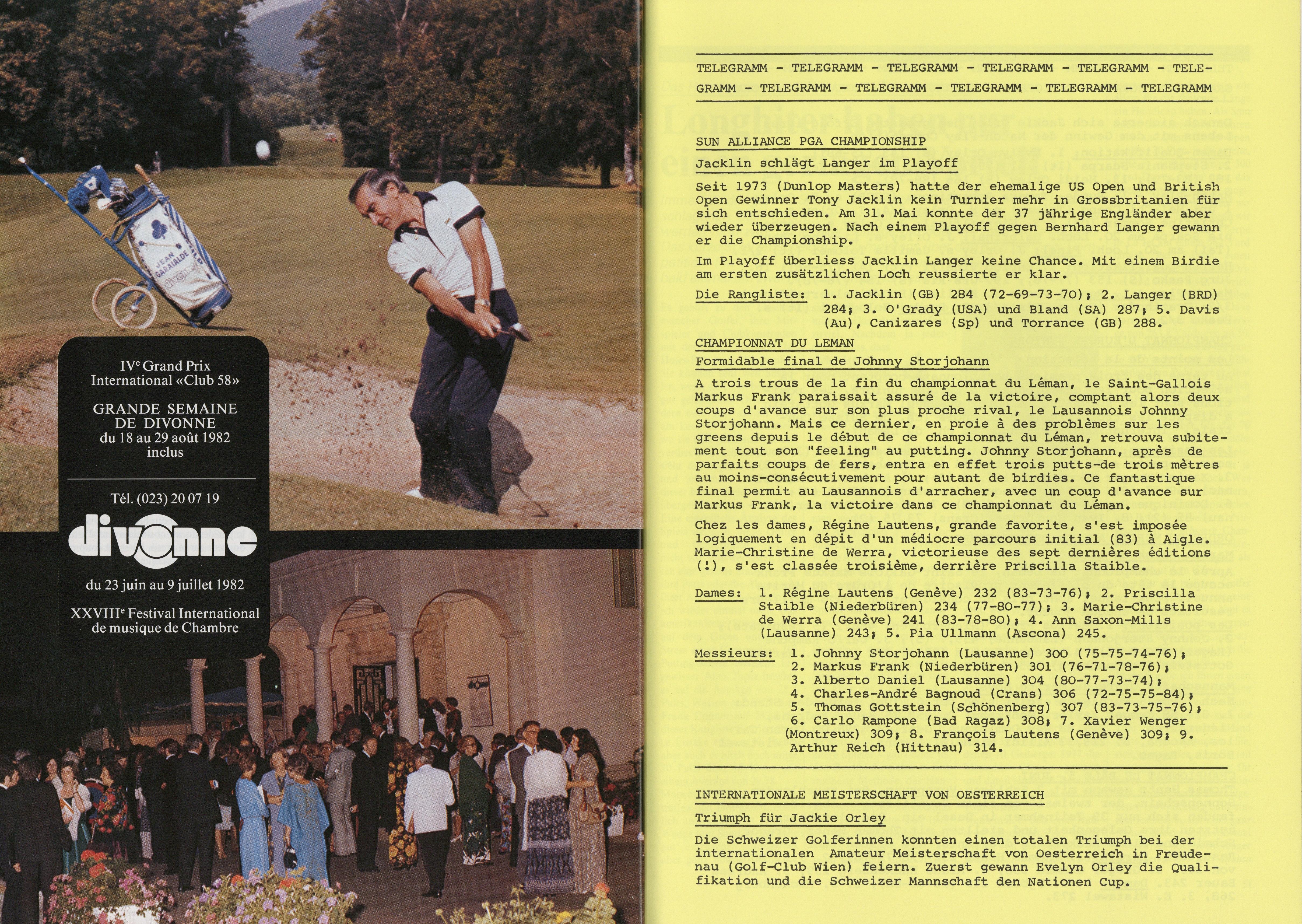 JEAN GARAIALDE

IVᵉ Grand Prix International «Club 58»

GRANDE SEMAINE DE DIVONNE du 18 au 29 août 1982 inclus

Tél. (023) 20 07 19

divonne

du 23 juin au 9 juillet 1982

XXVIIIᵉ Festival International de musique de Chambre

TELEGRAMM - TELEGRAMM - TELEGRAMM - TELEGRAMM - TELEGRAMM - TELEGRAMM - TELEGRAMM - TELEGRAMM - TELEGRAMM - TELEGRAMM - TELEGRAMM

SUN ALLIANCE PGA CHAMPIONSHIP

Jacklin schlägt Langer im Playoff

Seit 1973 (Dunlop Masters) hatte der ehemalige US Open und British Open Gewinner Tony Jacklin kein Turnier mehr in Grossbritanien für sich entschieden. Am 31. Mai konnte der 37 jährige Engländer aber wieder überzeugen. Nach einem Playoff gegen Bernhard Langer gewann er die Championship.

Im Playoff überliess Jacklin Langer keine Chance. Mit einem Birdie am ersten zusätzlichen Loch reussierte er klar.

Die Rangliste: 1. Jacklin (GB) 284 (72-69-73-70); 2. Langer (BRD) 284; 3. O'Grady (USA) und Bland (SA) 287; 5. Davis (Au), Canizares (Sp) und Torrance (GB) 288.

CHAMPIONNAT DU LEMAN

Formidable final de Johnny Storjohann

A trois trous de la fin du championnat du Léman, le Saint-Gallois Markus Frank paraissait assuré de la victoire, comptant alors deux coups d'avance sur son plus proche rival, le Lausannois Johnny Storjohann. Mais ce dernier, en proie à des problèmes sur les greens depuis le début de ce championnat du Léman, retrouva subitement tout son "feeling" au putting. Johnny Storjohann, après de parfaits coups de fers, entra en effet trois putts-de trois mètres au moins-consécutivement pour autant de birdies. Ce fantastique final permit au Lausannois d'arracher, avec un coup d'avance sur Markus Frank, la victoire dans ce championnat du Léman.

Chez les dames, Régine Lautens, grande favorite, s'est imposée logiquement en dépit d'un médiocre parcours initial (83) à Aigle. Marie-Christine de Werra, victorieuse des sept dernières éditions (!), s'est classée troisième, derrière Priscilla Staible.

Dames: 1. Régine Lautens (Genève) 232 (83-73-76); 2. Priscilla Staible (Niederbüren) 234 (77-80-77); 3. Marie-Christine de Werra (Genève) 241 (83-78-80); 4. Ann Saxon-Mills (Lausanne) 243; 5. Pia Ullmann (Ascona) 245.

Messieurs: 1. Johnny Storjohann (Lausanne) 300 (75-75-74-76); 2. Markus Frank (Niederbüren) 301 (76-71-78-76); 3. Alberto Daniel (Lausanne) 304 (80-77-73-74); 4. Charles-André Bagnoud (Crans) 306 (72-75-75-84); 5. Thomas Gottstein (Schönenberg) 307 (83-73-75-76); 6. Carlo Rampone (Bad Ragaz) 308; 7. Xavier Wenger (Montreux) 309; 8. François Lautens (Genève) 309; 9. Arthur Reich (Hittnau) 314.

INTERNATIONALE MEISTERSCHAFT VON OESTERREICH

Triumph für Jackie Orley

Die Schweizer Golferinnen konnten einen totalen Triumph bei der internationalen Amateur Meisterschaft von Oesterreich in Freudenau (Golf-Club Wien) feiern. Zuerst gewann Evelyn Orley die Qualifikation und die Schweizer Mannschaft den Nationen Cup.